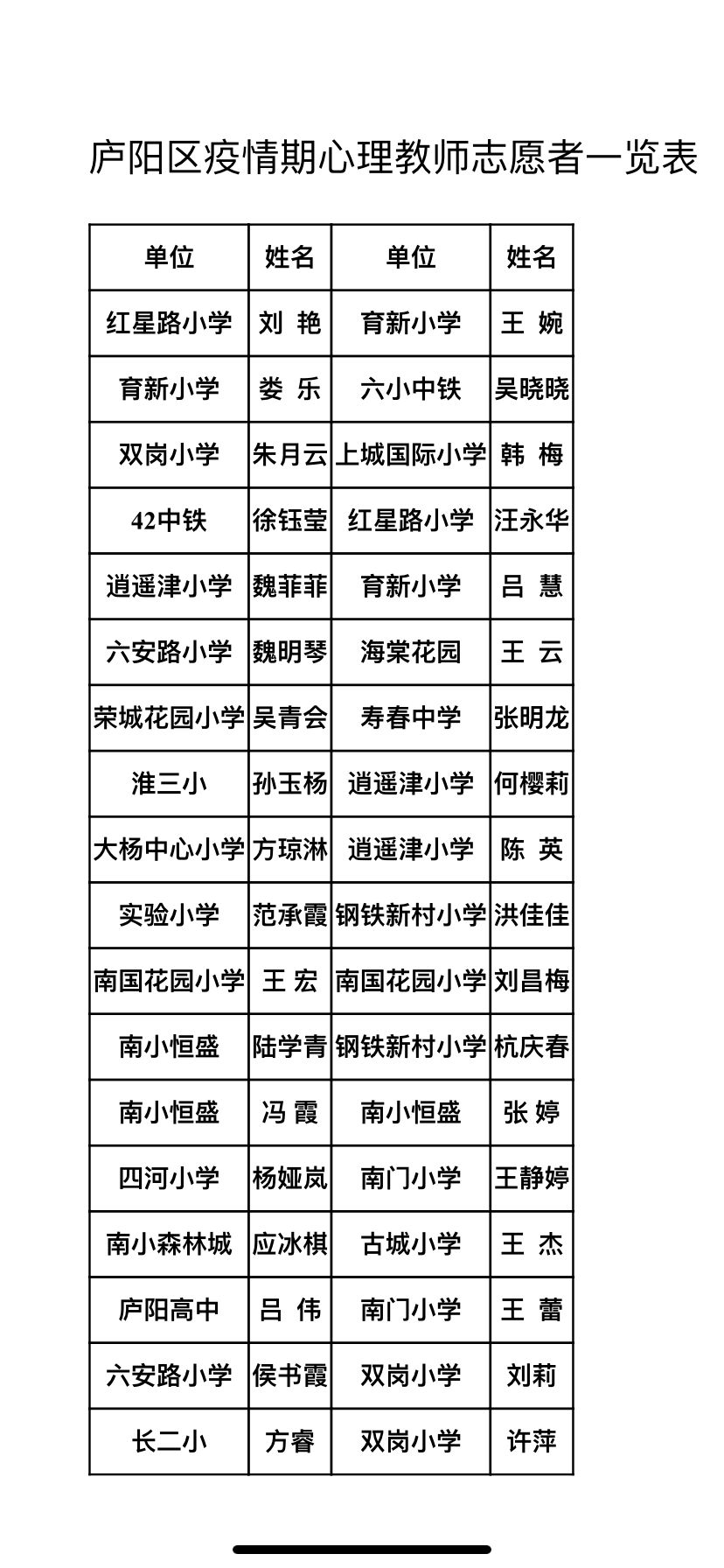 庐阳区疫情期心理教师志愿者一览表

| 单位 | 姓名 | 单位 | 姓名 |
|---|---|---|---|
| 红星路小学 | 刘 艳 | 育新小学 | 王 婉 |
| 育新小学 | 娄 乐 | 六小中铁 | 吴晓晓 |
| 双岗小学 | 朱月云 | 上城国际小学 | 韩 梅 |
| 42中铁 | 徐钰莹 | 红星路小学 | 汪永华 |
| 逍遥津小学 | 魏菲菲 | 育新小学 | 吕 慧 |
| 六安路小学 | 魏明琴 | 海棠花园 | 王 云 |
| 荣城花园小学 | 吴青会 | 寿春中学 | 张明龙 |
| 淮三小 | 孙玉杨 | 逍遥津小学 | 何樱莉 |
| 大杨中心小学 | 方琼淋 | 逍遥津小学 | 陈 英 |
| 实验小学 | 范承霞 | 钢铁新村小学 | 洪佳佳 |
| 南国花园小学 | 王 宏 | 南国花园小学 | 刘昌梅 |
| 南小恒盛 | 陆学青 | 钢铁新村小学 | 杭庆春 |
| 南小恒盛 | 冯 霞 | 南小恒盛 | 张 婷 |
| 四河小学 | 杨娅岚 | 南门小学 | 王静婷 |
| 南小森林城 | 应冰棋 | 古城小学 | 王 杰 |
| 庐阳高中 | 吕 伟 | 南门小学 | 王 蕾 |
| 六安路小学 | 侯书霞 | 双岗小学 | 刘莉 |
| 长二小 | 方睿 | 双岗小学 | 许萍 |